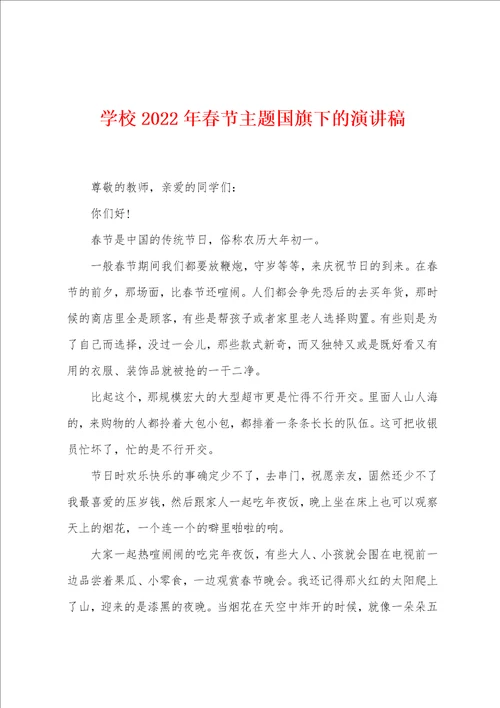 学校2022年春节主题国旗下的演讲稿

尊敬的教师，亲爱的同学们：

你们好！

春节是中国的传统节日，俗称农历大年初一。

一般春节期间我们都要放鞭炮，守岁等等，来庆祝节日的到来。在春节的前夕，那场面，比春节还喧闹。人们都会争先恐后的去买年货，那时候的商店里全是顾客，有些是帮孩子或者家里老人选择购置。有些则是为了自己而选择，没过一会儿，那些款式新奇，而又独特又或是既好看又有用的衣服、装饰品就被抢的一干二净。

比起这个，那规模宏大的大型超市更是忙得不行开交。里面人山人海的，来购物的人都拎着大包小包，都排着一条条长长的队伍。这可把收银员忙坏了，忙的是不行开交。

节日时欢乐快乐的事确定少不了，去串门，祝愿亲友，固然还少不了我最喜爱的压岁钱，然后跟家人一起吃年夜饭，晚上坐在床上也可以观察天上的烟花，一个连一个的噼里啪啦的响。

大家一起热喧闹闹的吃完年夜饭，有些大人、小孩就会围在电视前一边品尝着果瓜、小零食，一边观赏春节晚会。我还记得那火红的太阳爬上了山，迎来的是漆黑的夜晚。当烟花在天空中炸开的时候，就像一朵朵五